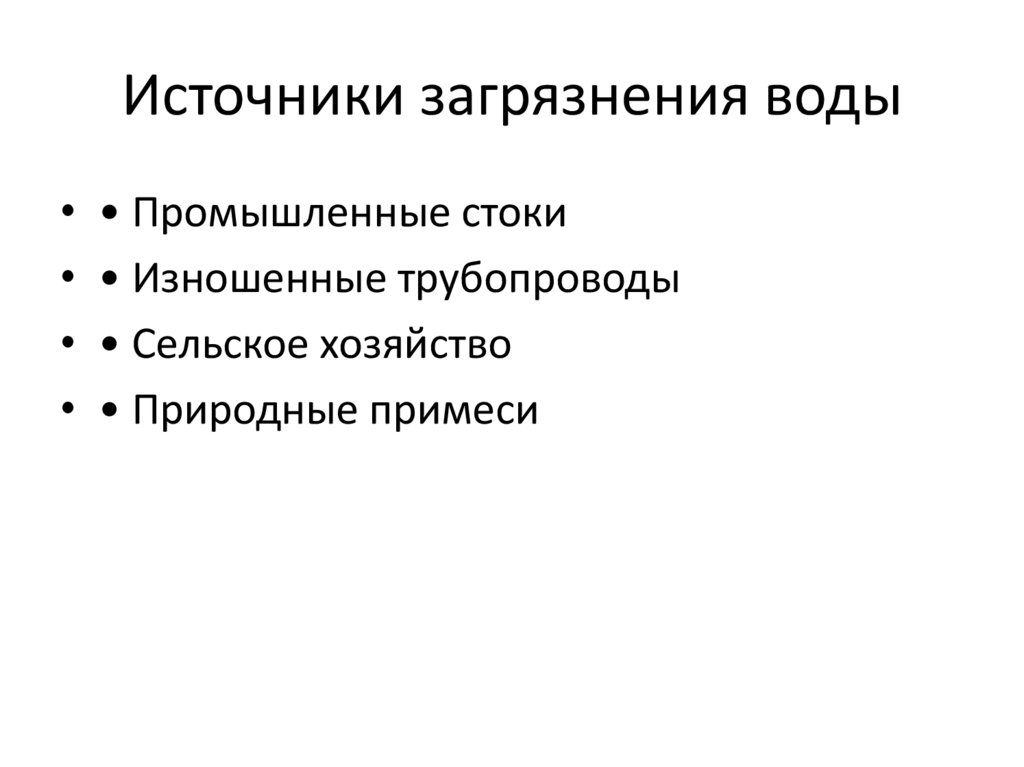 Источники загрязнения воды

• • Промышленные стоки
• • Изношенные трубопроводы
• • Сельское хозяйство
• • Природные примеси